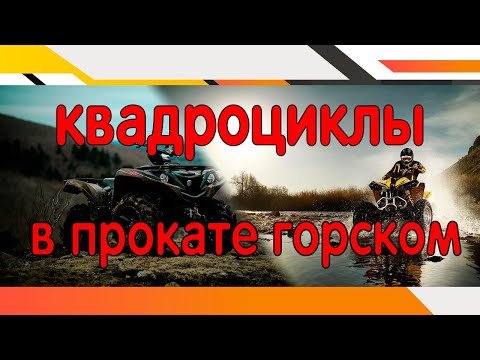 квадроциклы

в прокате горском